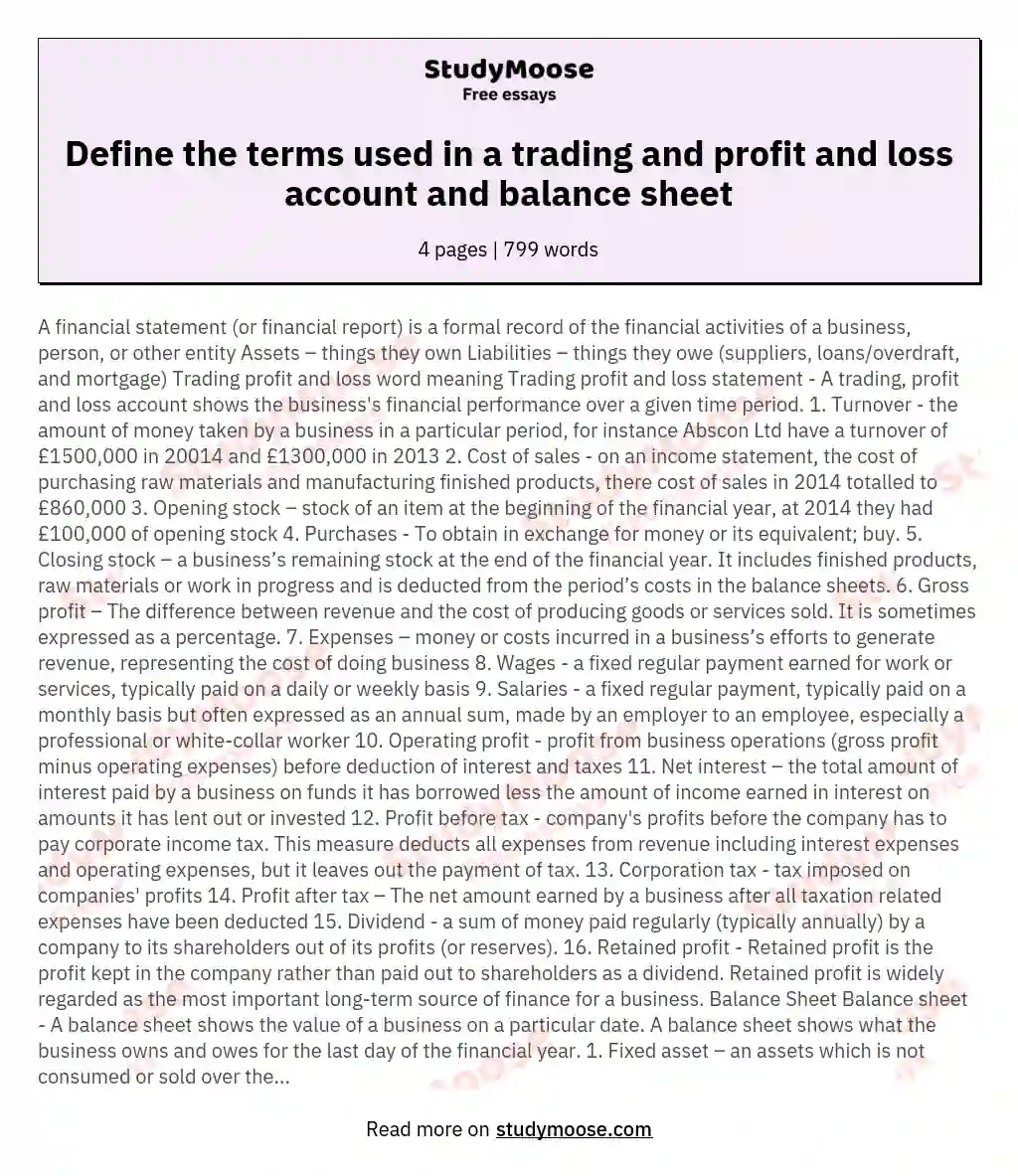 StudyMoose
Free essays

Define the terms used in a trading and profit and loss account and balance sheet

4 pages | 799 words

A financial statement (or financial report) is a formal record of the financial activities of a business, person, or other entity Assets – things they own Liabilities – things they owe (suppliers, loans/overdraft, and mortgage) Trading profit and loss word meaning Trading profit and loss statement - A trading, profit and loss account shows the business's financial performance over a given time period. 1. Turnover - the amount of money taken by a business in a particular period, for instance Abscon Ltd have a turnover of £1500,000 in 20014 and £1300,000 in 2013 2. Cost of sales - on an income statement, the cost of purchasing raw materials and manufacturing finished products, there cost of sales in 2014 totalled to £860,000 3. Opening stock – stock of an item at the beginning of the financial year, at 2014 they had £100,000 of opening stock 4. Purchases - To obtain in exchange for money or its equivalent; buy. 5. Closing stock – a business's remaining stock at the end of the financial year. It includes finished products, raw materials or work in progress and is deducted from the period's costs in the balance sheets. 6. Gross profit – The difference between revenue and the cost of producing goods or services sold. It is sometimes expressed as a percentage. 7. Expenses – money or costs incurred in a business's efforts to generate revenue, representing the cost of doing business 8. Wages - a fixed regular payment earned for work or services, typically paid on a daily or weekly basis 9. Salaries - a fixed regular payment, typically paid on a monthly basis but often expressed as an annual sum, made by an employer to an employee, especially a professional or white-collar worker 10. Operating profit - profit from business operations (gross profit minus operating expenses) before deduction of interest and taxes 11. Net interest – the total amount of interest paid by a business on funds it has borrowed less the amount of income earned in interest on amounts it has lent out or invested 12. Profit before tax - company's profits before the company has to pay corporate income tax. This measure deducts all expenses from revenue including interest expenses and operating expenses, but it leaves out the payment of tax. 13. Corporation tax - tax imposed on companies' profits 14. Profit after tax – The net amount earned by a business after all taxation related expenses have been deducted 15. Dividend - a sum of money paid regularly (typically annually) by a company to its shareholders out of its profits (or reserves). 16. Retained profit - Retained profit is the profit kept in the company rather than paid out to shareholders as a dividend. Retained profit is widely regarded as the most important long-term source of finance for a business. Balance Sheet Balance sheet - A balance sheet shows the value of a business on a particular date. A balance sheet shows what the business owns and owes for the last day of the financial year. 1. Fixed asset – an assets which is not consumed or sold over the...

Read more on studymoose.com